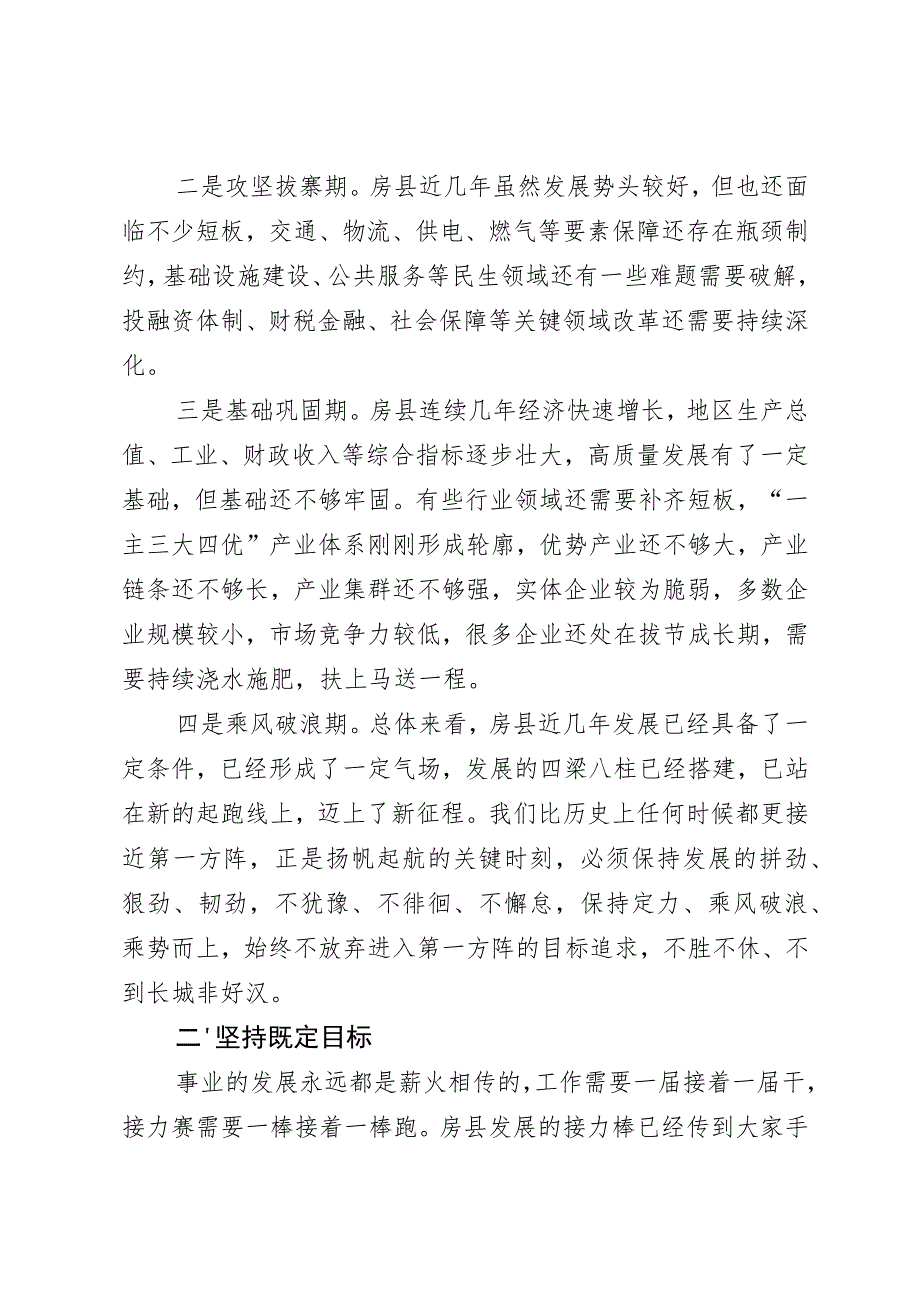 二是攻坚拔寨期。房县近几年虽然发展势头较好，但也还面临不少短板，交通、物流、供电、燃气等要素保障还存在瓶颈制约，基础设施建设、公共服务等民生领域还有一些难题需要破解，投融资体制、财税金融、社会保障等关键领域改革还需要持续深化。

三是基础巩固期。房县连续几年经济快速增长，地区生产总值、工业、财政收入等综合指标逐步壮大，高质量发展有了一定基础，但基础还不够牢固。有些行业领域还需要补齐短板，“一主三大四优”产业体系刚刚形成轮廓，优势产业还不够大，产业链条还不够长，产业集群还不够强，实体企业较为脆弱，多数企业规模较小，市场竞争力较低，很多企业还处在拔节成长期，需要持续浇水施肥，扶上马送一程。

四是乘风破浪期。总体来看，房县近几年发展已经具备了一定条件，已经形成了一定气场，发展的四梁八柱已经搭建，已站在新的起跑线上，迈上了新征程。我们比历史上任何时候都更接近第一方阵，正是扬帆起航的关键时刻，必须保持发展的拼劲、狠劲、韧劲，不犹豫、不徘徊、不懈怠，保持定力、乘风破浪、乘势而上，始终不放弃进入第一方阵的目标追求，不胜不休、不到长城非好汉。

二'坚持既定目标

事业的发展永远都是薪火相传的，工作需要一届接着一届干，接力赛需要一棒接着一棒跑。房县发展的接力棒已经传到大家手